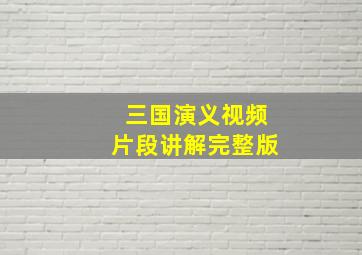 三国演义视频
片段讲解完整版